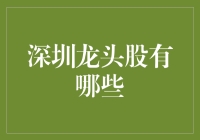 深圳龙头股有哪些